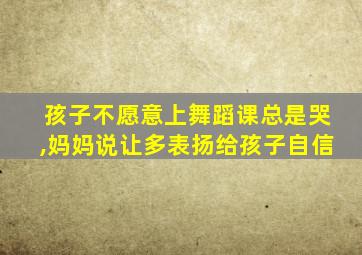 孩子不愿意上舞蹈课总是哭,妈妈说让多表扬给孩子自信